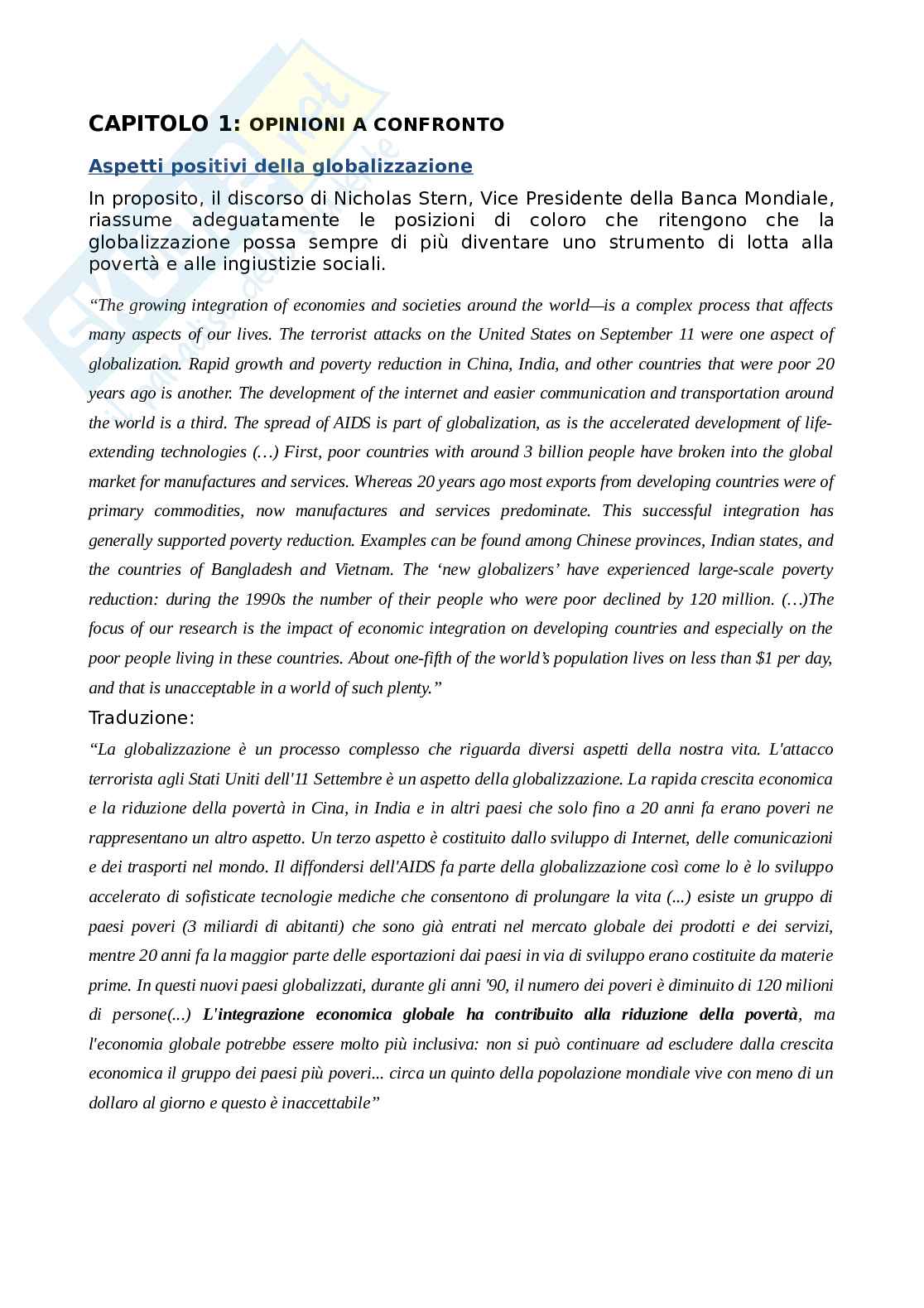 CAPITOLO 1: OPINIONI A CONFRONTO

Aspetti positivi della globalizzazione

In proposito, il discorso di Nicholas Stern, Vice Presidente della Banca Mondiale, riassume adeguatamente le posizioni di coloro che ritengono che la globalizzazione possa sempre di più diventare uno strumento di lotta alla povertà e alle ingiustizie sociali.

“The growing integration of economies and societies around the world—is a complex process that affects many aspects of our lives. The terrorist attacks on the United States on September 11 were one aspect of globalization. Rapid growth and poverty reduction in China, India, and other countries that were poor 20 years ago is another. The development of the internet and easier communication and transportation around the world is a third. The spread of AIDS is part of globalization, as is the accelerated development of life-extending technologies (…) First, poor countries with around 3 billion people have broken into the global market for manufactures and services. Whereas 20 years ago most exports from developing countries were of primary commodities, now manufactures and services predominate. This successful integration has generally supported poverty reduction. Examples can be found among Chinese provinces, Indian states, and the countries of Bangladesh and Vietnam. The ‘new globalizers’ have experienced large-scale poverty reduction: during the 1990s the number of their people who were poor declined by 120 million. (…)The focus of our research is the impact of economic integration on developing countries and especially on the poor people living in these countries. About one-fifth of the world’s population lives on less than $1 per day, and that is unacceptable in a world of such plenty.”

Traduzione:

“La globalizzazione è un processo complesso che riguarda diversi aspetti della nostra vita. L'attacco terrorista agli Stati Uniti dell'11 Settembre è un aspetto della globalizzazione. La rapida crescita economica e la riduzione della povertà in Cina, in India e in altri paesi che solo fino a 20 anni fa erano poveri ne rappresentano un altro aspetto. Un terzo aspetto è costituito dallo sviluppo di Internet, delle comunicazioni e dei trasporti nel mondo. Il diffondersi dell'AIDS fa parte della globalizzazione così come lo è lo sviluppo accelerato di sofisticate tecnologie mediche che consentono di prolungare la vita (...) esiste un gruppo di paesi poveri (3 miliardi di abitanti) che sono già entrati nel mercato globale dei prodotti e dei servizi, mentre 20 anni fa la maggior parte delle esportazioni dai paesi in via di sviluppo erano costituite da materie prime. In questi nuovi paesi globalizzati, durante gli anni '90, il numero dei poveri è diminuito di 120 milioni di persone(...) L'integrazione economica globale ha contribuito alla riduzione della povertà, ma l'economia globale potrebbe essere molto più inclusiva: non si può continuare ad escludere dalla crescita economica il gruppo dei paesi più poveri... circa un quinto della popolazione mondiale vive con meno di un dollaro al giorno e questo è inaccettabile”